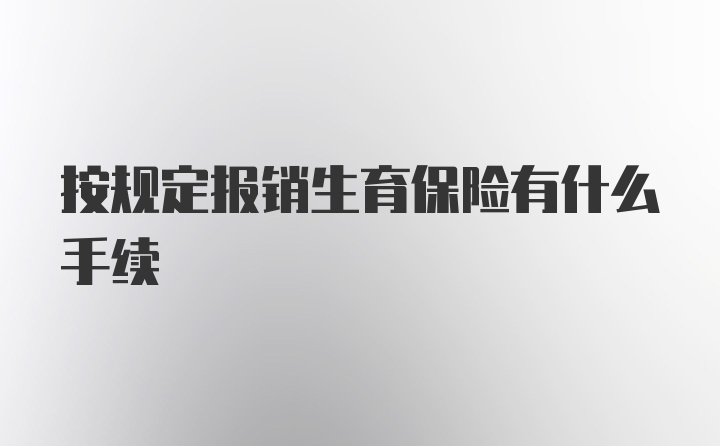 按规定报销生育保险有什么手续